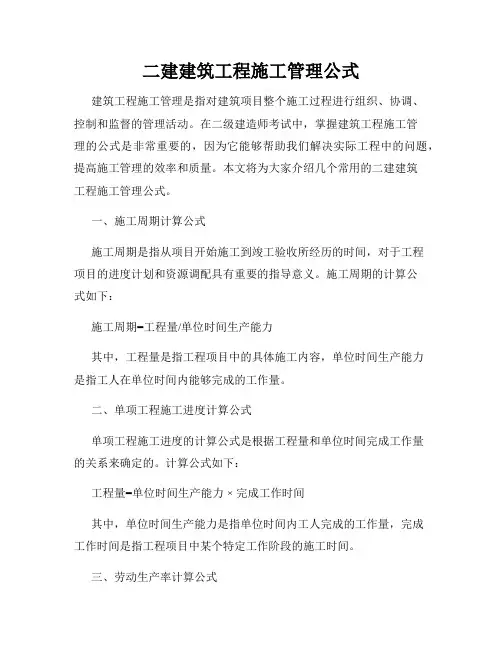 二建建筑工程施工管理公式

建筑工程施工管理是指对建筑项目整个施工过程进行组织、协调、控制和监督的管理活动。在二级建造师考试中，掌握建筑工程施工管理的公式是非常重要的，因为它能够帮助我们解决实际工程中的问题，提高施工管理的效率和质量。本文将为大家介绍几个常用的二建建筑工程施工管理公式。

一、施工周期计算公式

施工周期是指从项目开始施工到竣工验收所经历的时间，对于工程项目的进度计划和资源调配具有重要的指导意义。施工周期的计算公式如下：

施工周期=工程量/单位时间生产能力

其中，工程量是指工程项目中的具体施工内容，单位时间生产能力是指工人在单位时间内能够完成的工作量。

二、单项工程施工进度计算公式

单项工程施工进度的计算公式是根据工程量和单位时间完成工作量的关系来确定的。计算公式如下：

工程量=单位时间生产能力 × 完成工作时间

其中，单位时间生产能力是指单位时间内工人完成的工作量，完成工作时间是指工程项目中某个特定工作阶段的施工时间。

三、劳动生产率计算公式